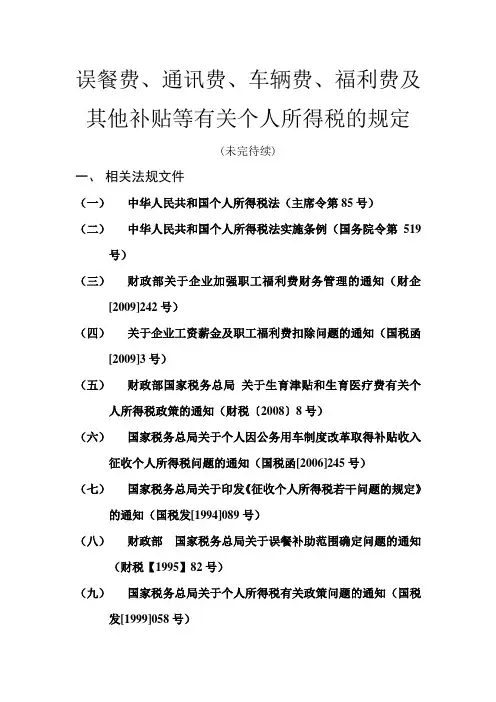 误餐费、通讯费、车辆费、福利费及其他补贴等有关个人所得税的规定

（未完待续）

一、 相关法规文件

（一） 中华人民共和国个人所得税法（主席令第 85 号）

（二） 中华人民共和国个人所得税法实施条例（国务院令第 519 号）

（三） 财政部关于企业加强职工福利费财务管理的通知（财企[2009]242 号）

（四） 关于企业工资薪金及职工福利费扣除问题的通知（国税函[2009]3 号）

（五） 财政部国家税务总局 关于生育津贴和生育医疗费有关个人所得税政策的通知（财税〔2008〕8 号）

（六） 国家税务总局关于个人因公务用车制度改革取得补贴收入征收个人所得税问题的通知（国税函[2006]245 号）

（七） 国家税务总局关于印发《征收个人所得税若干问题的规定》的通知（国税发[1994]089 号）

（八） 财政部 国家税务总局关于误餐补助范围确定问题的通知（财税【1995】82 号）

（九） 国家税务总局关于个人所得税有关政策问题的通知（国税发[1999]058 号）